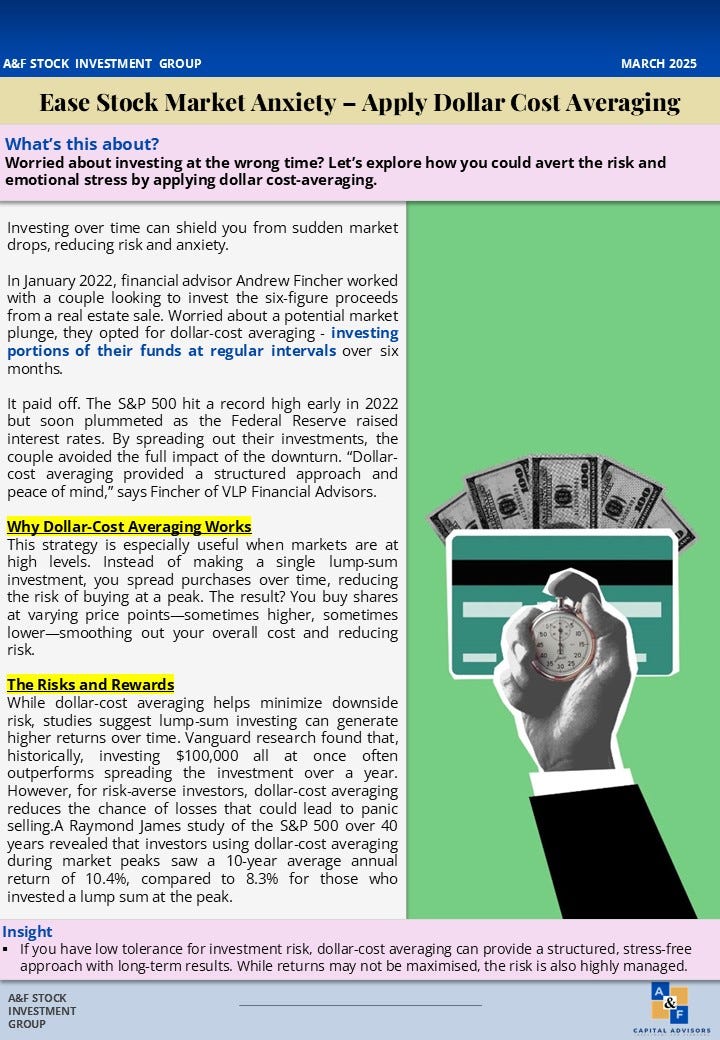 A&F STOCK INVESTMENT GROUP

MARCH 2025

Ease Stock Market Anxiety – Apply Dollar Cost Averaging

What's this about?

Worried about investing at the wrong time? Let's explore how you could avert the risk and emotional stress by applying dollar cost-averaging.

Investing over time can shield you from sudden market drops, reducing risk and anxiety.

In January 2022, financial advisor Andrew Fincher worked with a couple looking to invest the six-figure proceeds from a real estate sale. Worried about a potential market plunge, they opted for dollar-cost averaging - investing portions of their funds at regular intervals over six months.

It paid off. The S&P 500 hit a record high early in 2022 but soon plummeted as the Federal Reserve raised interest rates. By spreading out their investments, the couple avoided the full impact of the downturn. "Dollar-cost averaging provided a structured approach and peace of mind," says Fincher of VLP Financial Advisors.

Why Dollar-Cost Averaging Works

This strategy is especially useful when markets are at high levels. Instead of making a single lump-sum investment, you spread purchases over time, reducing the risk of buying at a peak. The result? You buy shares at varying price points—sometimes higher, sometimes lower—smoothing out your overall cost and reducing risk.

The Risks and Rewards

While dollar-cost averaging helps minimize downside risk, studies suggest lump-sum investing can generate higher returns over time. Vanguard research found that, historically, investing $100,000 all at once often outperforms spreading the investment over a year. However, for risk-averse investors, dollar-cost averaging reduces the chance of losses that could lead to panic selling.A Raymond James study of the S&P 500 over 40 years revealed that investors using dollar-cost averaging during market peaks saw a 10-year average annual return of 10.4%, compared to 8.3% for those who invested a lump sum at the peak.

Insight

▪ If you have low tolerance for investment risk, dollar-cost averaging can provide a structured, stress-free approach with long-term results. While returns may not be maximised, the risk is also highly managed.

A&F STOCK INVESTMENT GROUP

A & F
CAPITAL ADVISORS